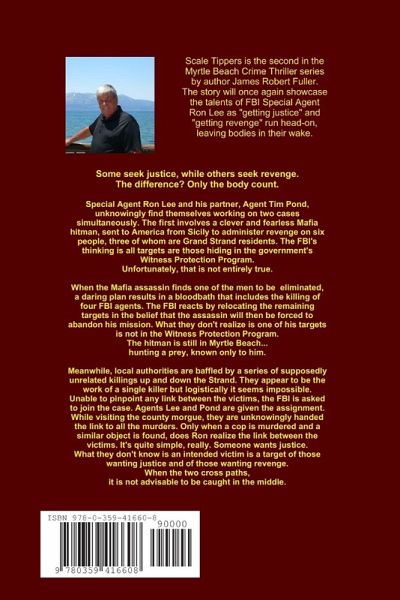 Scale Tippers is the second in the Myrtle Beach Crime Thriller series by author James Robert Fuller. The story will once again showcase the talents of FBI Special Agent Ron Lee as "getting justice" and "getting revenge" run head-on, leaving bodies in their wake.

Some seek justice, while others seek revenge. The difference? Only the body count.

Special Agent Ron Lee and his partner, Agent Tim Pond, unknowingly find themselves working on two cases simultaneously. The first involves a clever and fearless Mafia hitman, sent to America from Sicily to administer revenge on six people, three of whom are Grand Strand residents. The FBI's thinking is all targets are those hiding in the government's Witness Protection Program.
Unfortunately, that is not entirely true.

When the Mafia assassin finds one of the men to be eliminated, a daring plan results in a bloodbath that includes the killing of four FBI agents. The FBI reacts by relocating the remaining targets in the belief that the assassin will then be forced to abandon his mission. What they don't realize is one of his targets is not in the Witness Protection Program.
The hitman is still in Myrtle Beach...
hunting a prey, known only to him.

Meanwhile, local authorities are baffled by a series of supposedly unrelated killings up and down the Strand. They appear to be the work of a single killer but logistically it seems impossible. Unable to pinpoint any link between the victims, the FBI is asked to join the case. Agents Lee and Pond are given the assignment. While visiting the county morgue, they are unknowingly handed the link to all the murders. Only when a cop is murdered and a similar object is found, does Ron realize the link between the victims. It's quite simple, really. Someone wants justice.
What they don't know is an intended victim is a target of those wanting justice and of those wanting revenge.
When the two cross paths,
it is not advisable to be caught in the middle.

ISBN 978-0-359-41660-8
90000
9 780359 416608